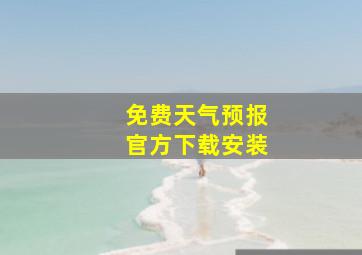 免费天气预报
官方下载安装